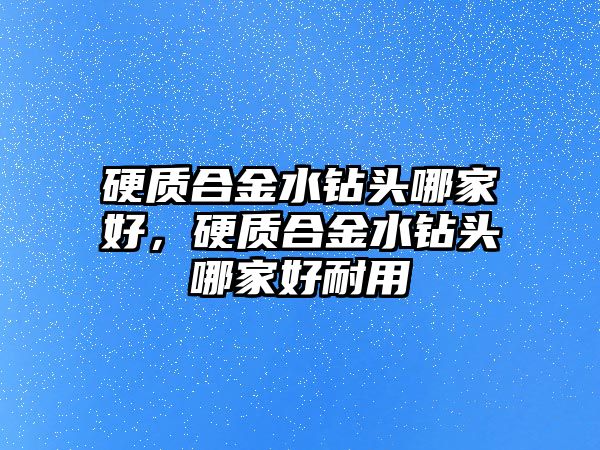 硬质合金水钻头哪家好，硬质合金水钻头哪家好耐用